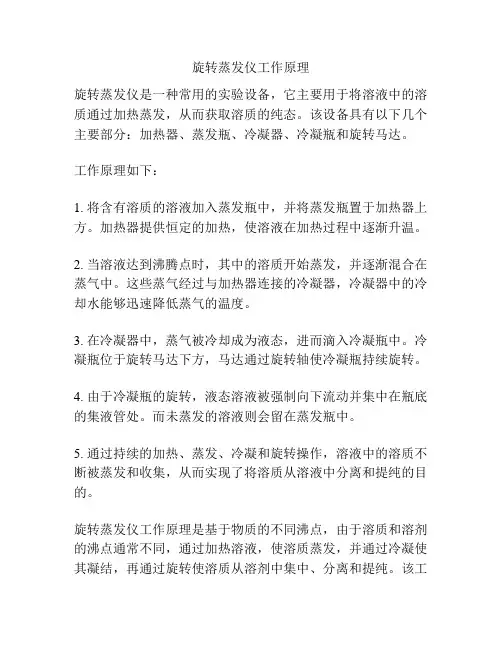 旋转蒸发仪工作原理

旋转蒸发仪是一种常用的实验设备，它主要用于将溶液中的溶质通过加热蒸发，从而获取溶质的纯态。该设备具有以下几个主要部分：加热器、蒸发瓶、冷凝器、冷凝瓶和旋转马达。

工作原理如下：

1. 将含有溶质的溶液加入蒸发瓶中，并将蒸发瓶置于加热器上方。加热器提供恒定的加热，使溶液在加热过程中逐渐升温。

2. 当溶液达到沸腾点时，其中的溶质开始蒸发，并逐渐混合在蒸气中。这些蒸气经过与加热器连接的冷凝器，冷凝器中的冷却水能够迅速降低蒸气的温度。

3. 在冷凝器中，蒸气被冷却成为液态，进而滴入冷凝瓶中。冷凝瓶位于旋转马达下方，马达通过旋转轴使冷凝瓶持续旋转。

4. 由于冷凝瓶的旋转，液态溶液被强制向下流动并集中在瓶底的集液管处。而未蒸发的溶液则会留在蒸发瓶中。

5. 通过持续的加热、蒸发、冷凝和旋转操作，溶液中的溶质不断被蒸发和收集，从而实现了将溶质从溶液中分离和提纯的目的。

旋转蒸发仪工作原理是基于物质的不同沸点，由于溶质和溶剂的沸点通常不同，通过加热溶液，使溶质蒸发，并通过冷凝使其凝结，再通过旋转使溶质从溶剂中集中、分离和提纯。该工